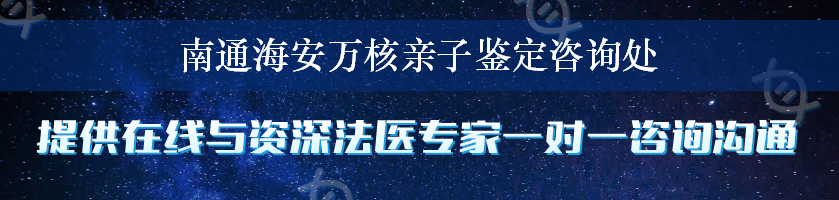 南通海安万核亲子鉴定咨询处

提供在线与资深法医专家一对一咨询沟通